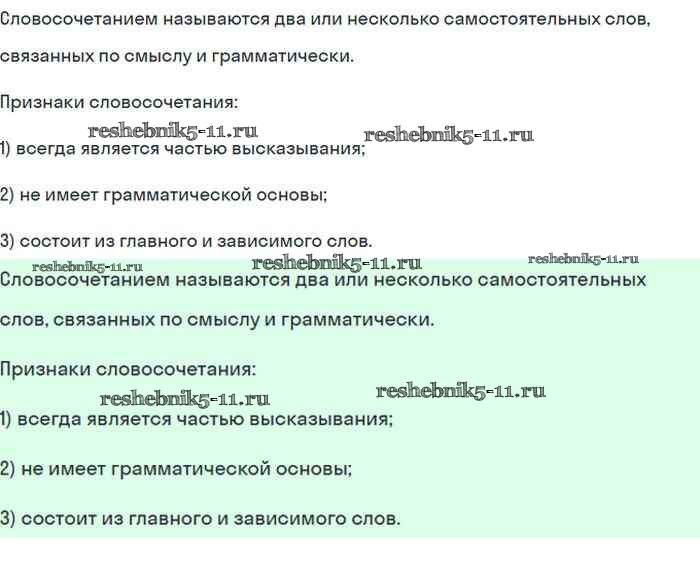 Словосочетанием называются два или несколько самостоятельных слов, связанных по смыслу и грамматически.

Признаки словосочетания:

reshebnik5-11.ru reshebnik5-11.ru

1) всегда является частью высказывания;

2) не имеет грамматической основы;

3) состоит из главного и зависимого слов.

reshebnik5-11.ru reshebnik5-11.ru reshebnik5-11.ru

Словосочетанием называются два или несколько самостоятельных слов, связанных по смыслу и грамматически.

Признаки словосочетания:

reshebnik5-11.ru reshebnik5-11.ru

1) всегда является частью высказывания;

2) не имеет грамматической основы;

3) состоит из главного и зависимого слов.